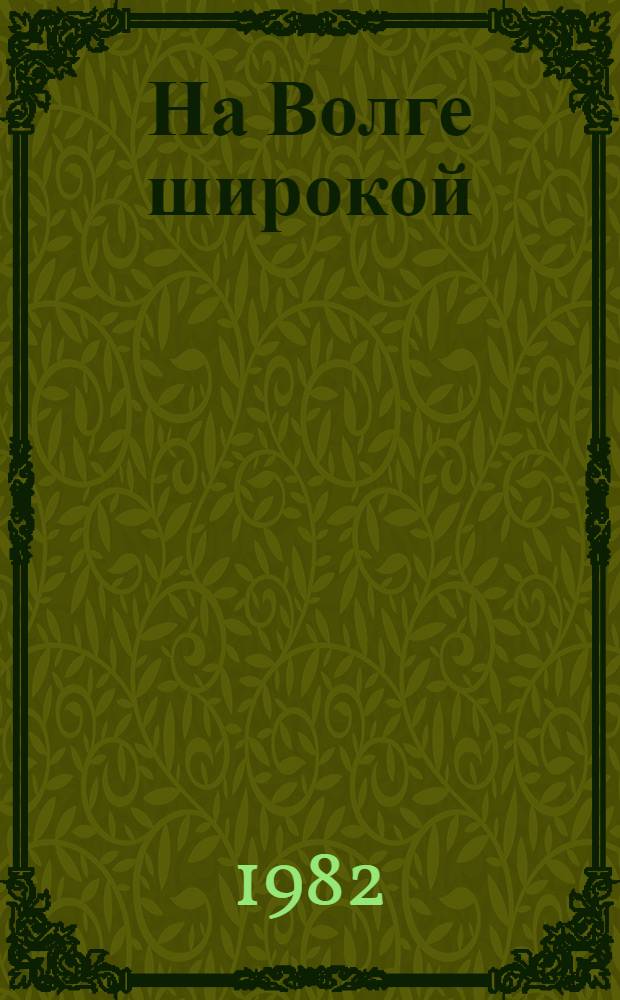 На Волге широкой

1982